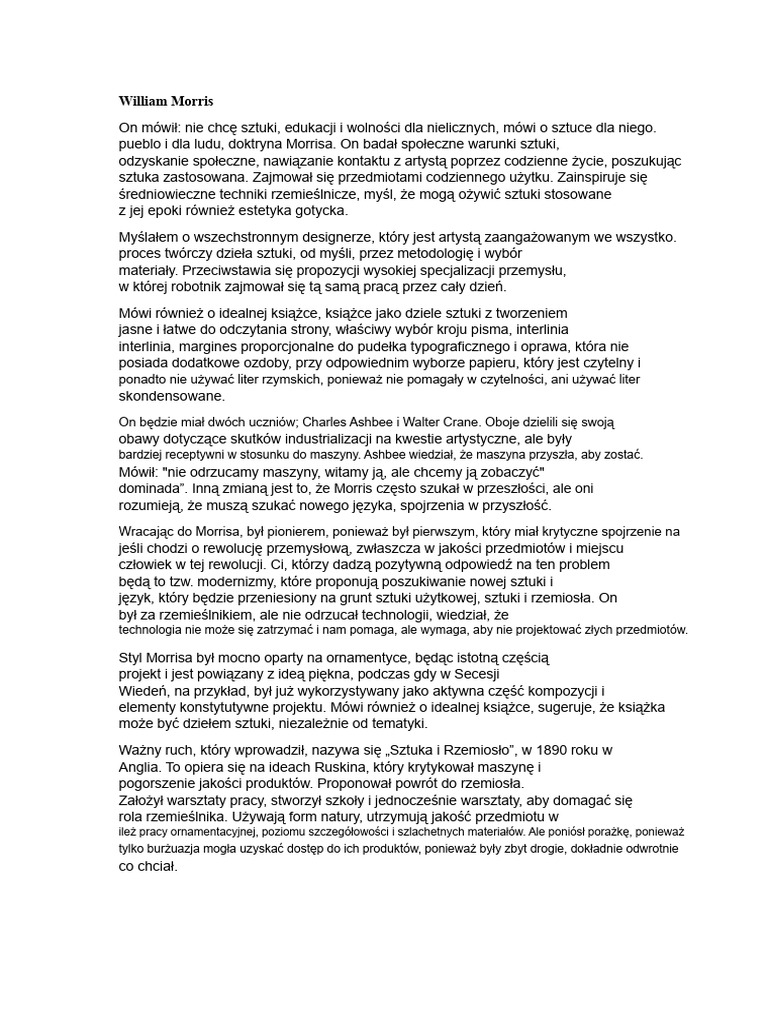 William Morris

On mówił: nie chcę sztuki, edukacji i wolności dla nielicznych, mówi o sztuce dla niego. pueblo i dla ludu, doktryna Morrisa. On badał społeczne warunki sztuki, odzyskanie społeczne, nawiązanie kontaktu z artystą poprzez codzienne życie, poszukując sztuka zastosowana. Zajmował się przedmiotami codziennego użytku. Zainspiruje się średniowieczne techniki rzemieślnicze, myśl, że mogą ożywić sztuki stosowane z jej epoki również estetyka gotycka.

Myślałem o wszechstronnym designerze, który jest artystą zaangażowanym we wszystko. proces twórczy dzieła sztuki, od myśli, przez metodologię i wybór materiały. Przeciwstawia się propozycji wysokiej specjalizacji przemysłu, w której robotnik zajmował się tą samą pracą przez cały dzień.

Mówi również o idealnej książce, książce jako dziele sztuki z tworzeniem jasne i łatwe do odczytania strony, właściwy wybór kroju pisma, interlinia interlinia, margines proporcjonalne do pudełka typograficznego i oprawa, która nie posiada dodatkowe ozdoby, przy odpowiednim wyborze papieru, który jest czytelny i ponadto nie używać liter rzymskich, ponieważ nie pomagały w czytelności, ani używać liter skondensowane.

On będzie miał dwóch uczniów; Charles Ashbee i Walter Crane. Oboje dzielili się swoją obawy dotyczące skutków industrializacji na kwestie artystyczne, ale były bardziej receptywni w stosunku do maszyny. Ashbee wiedział, że maszyna przyszła, aby zostać. Mówił: "nie odrzucamy maszyny, witamy ją, ale chcemy ją zobaczyć" dominada". Inną zmianą jest to, że Morris często szukał w przeszłości, ale oni rozumieją, że muszą szukać nowego języka, spojrzenia w przyszłość.

Wracając do Morrisa, był pionierem, ponieważ był pierwszym, który miał krytyczne spojrzenie na jeśli chodzi o rewolucję przemysłową, zwłaszcza w jakości przedmiotów i miejscu człowiek w tej rewolucji. Ci, którzy dadzą pozytywną odpowiedź na ten problem będą to tzw. modernizmy, które proponują poszukiwanie nowej sztuki i język, który będzie przeniesiony na grunt sztuki użytkowej, sztuki i rzemiosła. On był za rzemieślnikiem, ale nie odrzucał technologii, wiedział, że technologia nie może się zatrzymać i nam pomaga, ale wymaga, aby nie projektować złych przedmiotów.

Styl Morrisa był mocno oparty na ornamentyce, będąc istotną częścią projekt i jest powiązany z ideą piękna, podczas gdy w Secesji Wiedeń, na przykład, był już wykorzystywany jako aktywna część kompozycji i elementy konstytutywne projektu. Mówi również o idealnej książce, sugeruje, że książka może być dziełem sztuki, niezależnie od tematyki.

Ważny ruch, który wprowadził, nazywa się „Sztuka i Rzemiosło", w 1890 roku w Anglia. To opiera się na ideach Ruskina, który krytykował maszynę i pogorszenie jakości produktów. Proponował powrót do rzemiosła. Założył warsztaty pracy, stworzył szkoły i jednocześnie warsztaty, aby domagać się rola rzemieślnika. Używają form natury, utrzymują jakość przedmiotu w ileż pracy ornamentacyjnej, poziomu szczegółowości i szlachetnych materiałów. Ale poniósł porażkę, ponieważ tylko burżuazja mogła uzyskać dostęp do ich produktów, ponieważ były zbyt drogie, dokładnie odwrotnie co chciał.